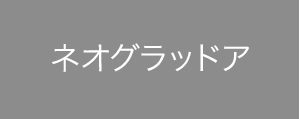 ネオグラッドア